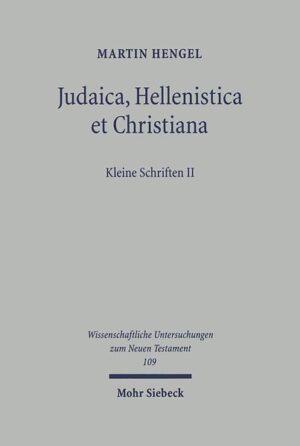 MARTIN HENGEL

Judaica, Hellenistica et Christiana

Kleine Schriften II

Wissenschaftliche Untersuchungen zum Neuen Testament 109

Mohr Siebeck